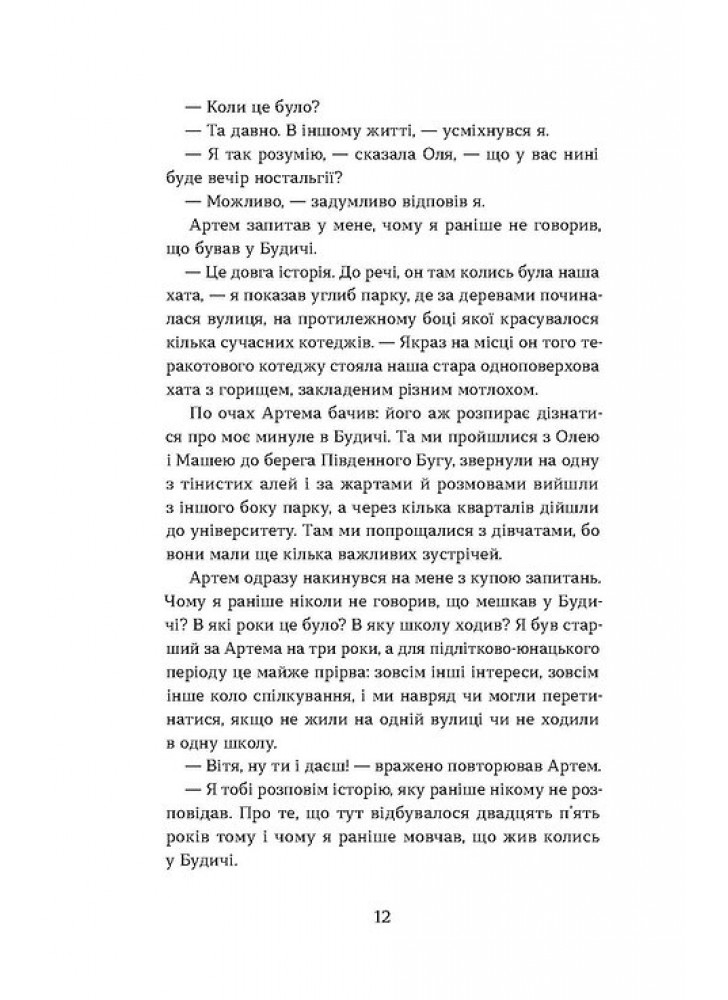 — Коли це було?

— Та давно. В іншому житті, — усміхнувся я.

— Я так розумію, — сказала Оля, — що у вас нині буде вечір ностальгії?

— Можливо, — задумливо відповів я.

Артем запитав у мене, чому я раніше не говорив, що бував у Будичі.

— Це довга історія. До речі, он там колись була наша хата, — я показав углиб парку, де за деревами починалася вулиця, на протилежному боці якої красувалося кілька сучасних котеджів. — Якраз на місці он того теракотового котеджу стояла наша стара одноповерхова хата з горищем, закладеним різним мотлохом.

По очах Артема бачив: його аж розпирає дізнатися про моє минуле в Будичі. Та ми пройшлися з Олею і Машею до берега Південного Бугу, звернули на одну з тінистих алей і за жартами й розмовами вийшли з іншого боку парку, а через кілька кварталів дійшли до університету. Там ми попрощалися з дівчатами, бо вони мали ще кілька важливих зустрічей.

Артем одразу накинувся на мене з купою запитань. Чому я раніше ніколи не говорив, що мешкав у Будичі? В які роки це було? В яку школу ходив? Я був старший за Артема на три роки, а для підлітково-юнацького періоду це майже прірва: зовсім інші інтереси, зовсім інше коло спілкування, і ми навряд чи могли перетинатися, якщо не жили на одній вулиці чи не ходили в одну школу.

— Вітя, ну ти і даєш! — вражено повторював Артем.

— Я тобі розповім історію, яку раніше нікому не розповідав. Про те, що тут відбувалося двадцять п'ять років тому і чому я раніше мовчав, що жив колись у Будичі.

12